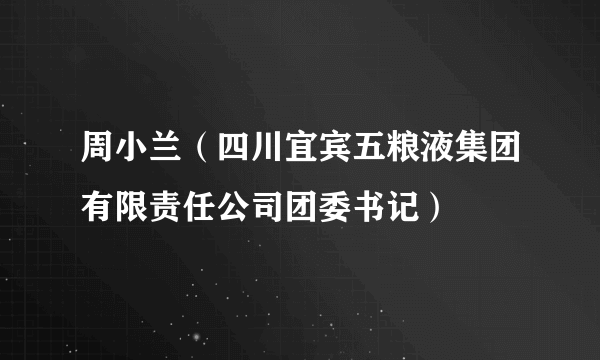 周小兰（四川宜宾五粮液集团有限责任公司团委书记）